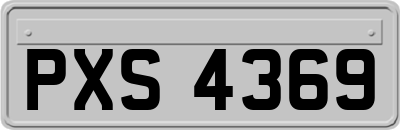 PXS 4369